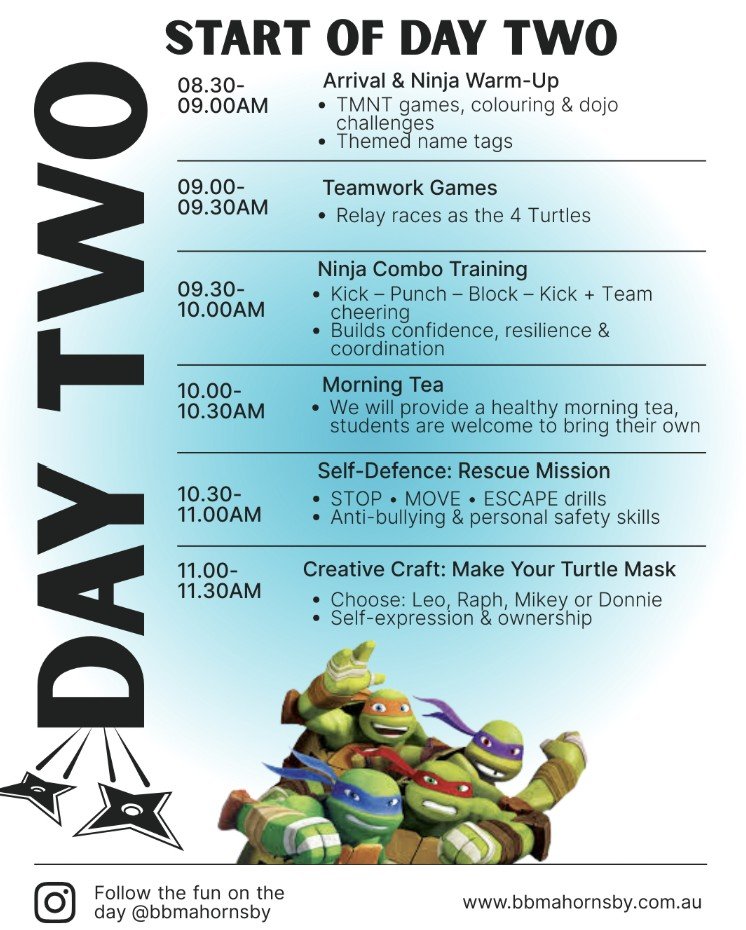 START OF DAY TWO

DAY TWO

08.30-09.00AM

Arrival & Ninja Warm-Up
• TMNT games, colouring & dojo challenges
• Themed name tags

09.00-09.30AM

Teamwork Games
• Relay races as the 4 Turtles

09.30-10.00AM

Ninja Combo Training
• Kick – Punch – Block – Kick + Team cheering
• Builds confidence, resilience & coordination

10.00-10.30AM

Morning Tea
• We will provide a healthy morning tea, students are welcome to bring their own

10.30-11.00AM

Self-Defence: Rescue Mission
• STOP • MOVE • ESCAPE drills
• Anti-bullying & personal safety skills

11.00-11.30AM

Creative Craft: Make Your Turtle Mask
• Choose: Leo, Raph, Mikey or Donnie
• Self-expression & ownership

Follow the fun on the day @bbmahornsby

www.bbmahornsby.com.au